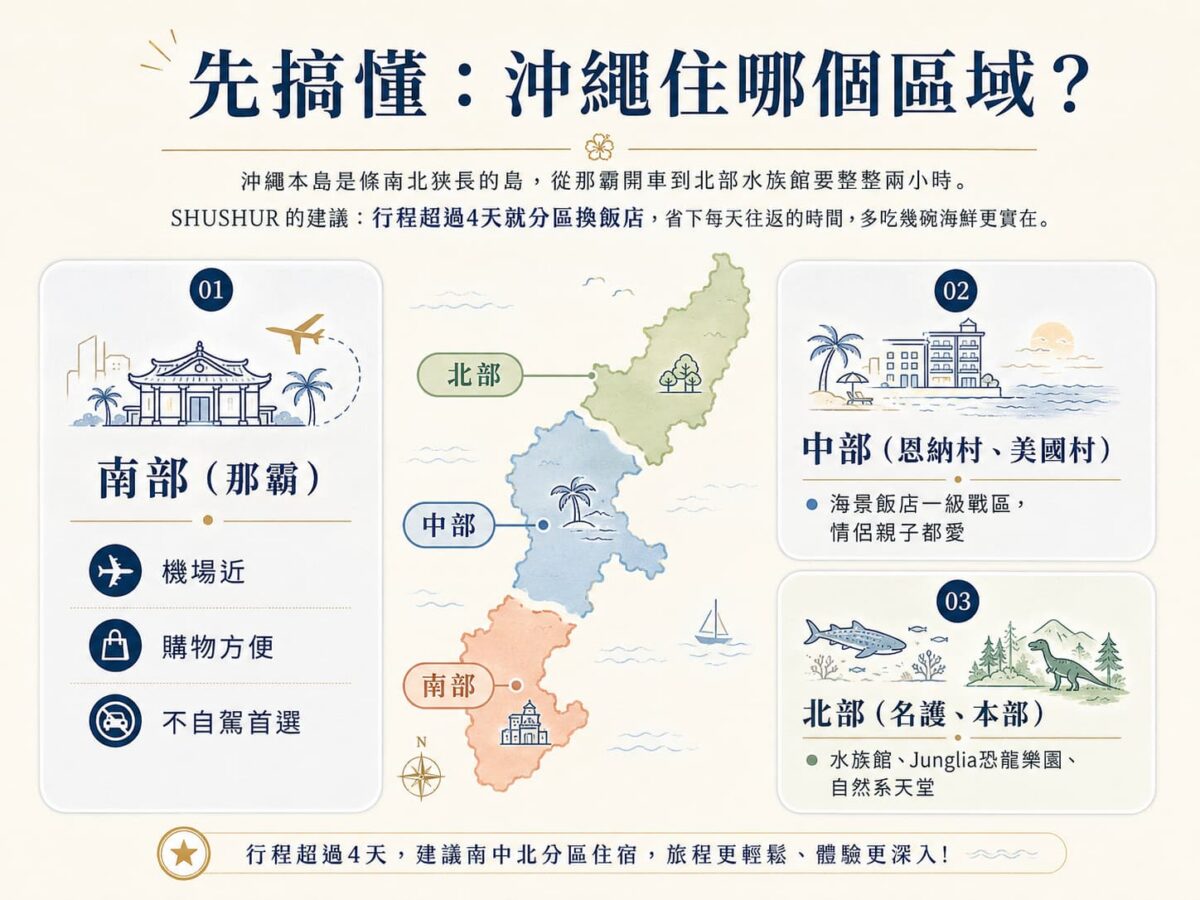 先搞懂：沖繩住哪個區域？

沖繩本島是條南北狹長的島，從那霸開車到北部水族館要整整兩小時。
SHUSHUR 的建議：行程超過4天就分區換飯店，省下每天往返的時間，多吃幾碗海鮮更實在。

01

南部（那霸）

機場近

購物方便

不自駕首選

北部

中部

南部

N

02

中部（恩納村、美國村）

海景飯店一級戰區，情侶親子都愛

03

北部（名護、本部）

水族館、Junglia恐龍樂園、自然系天堂

行程超過4天，建議南中北分區住宿，旅程更輕鬆、體驗更深入！